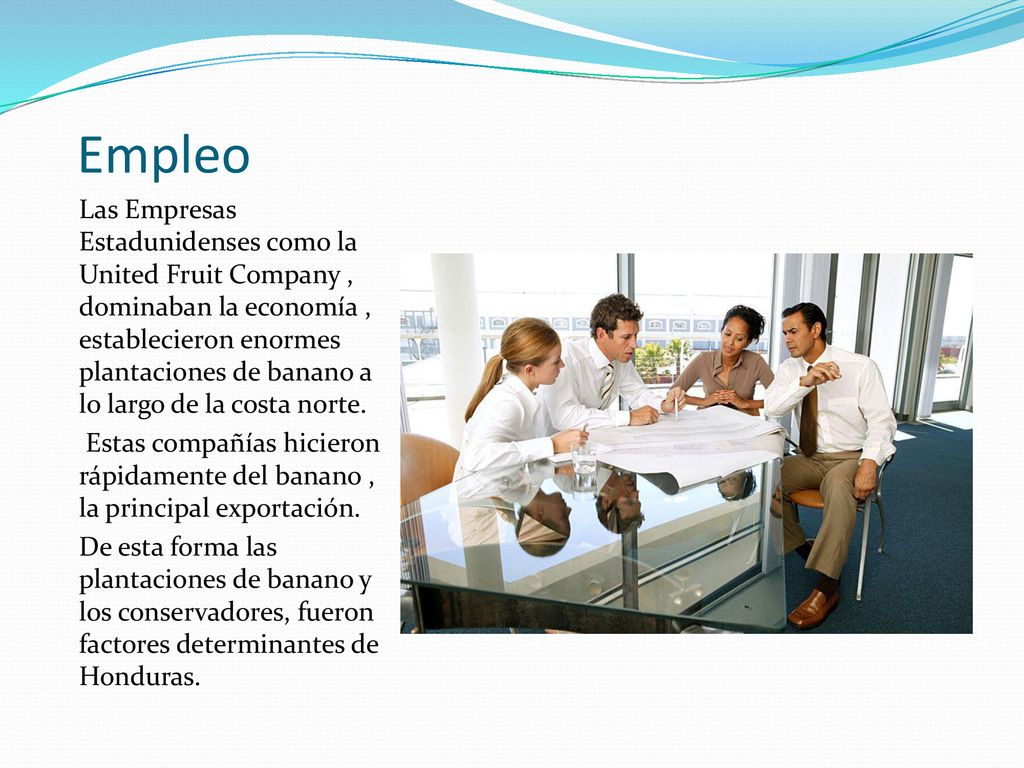 Empleo

Las Empresas Estadunidenses como la United Fruit Company , dominaban la economía , establecieron enormes plantaciones de banano a lo largo de la costa norte.

Estas compañías hicieron rápidamente del banano , la principal exportación.

De esta forma las plantaciones de banano y los conservadores, fueron factores determinantes de Honduras.